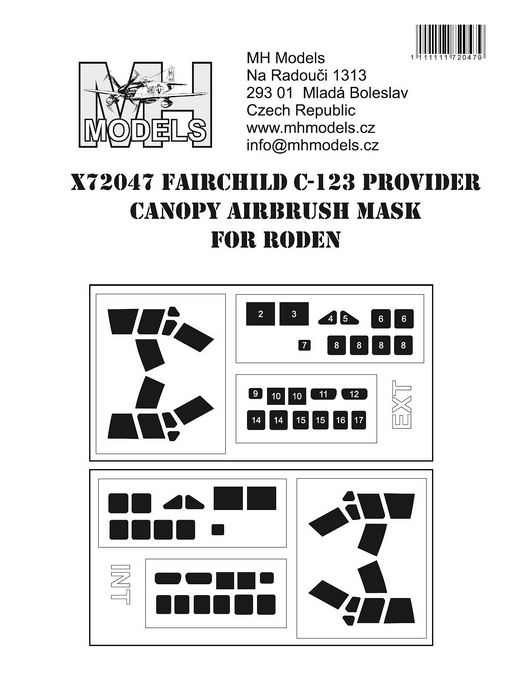 1 111111 720479

MH MODELS

MH Models
Na Radouči 1313
293 01 Mladá Boleslav
Czech Republic
www.mhmodels.cz
info@mhmodels.cz

X72047 FAIRCHILD C-123 PROVIDER
CANOPY AIRBRUSH MASK
FOR RODEN

2 3 4 5 6 6
7 8 8 8 8

9 10 10 11 12
14 14 15 15 16 17

EXT

INT